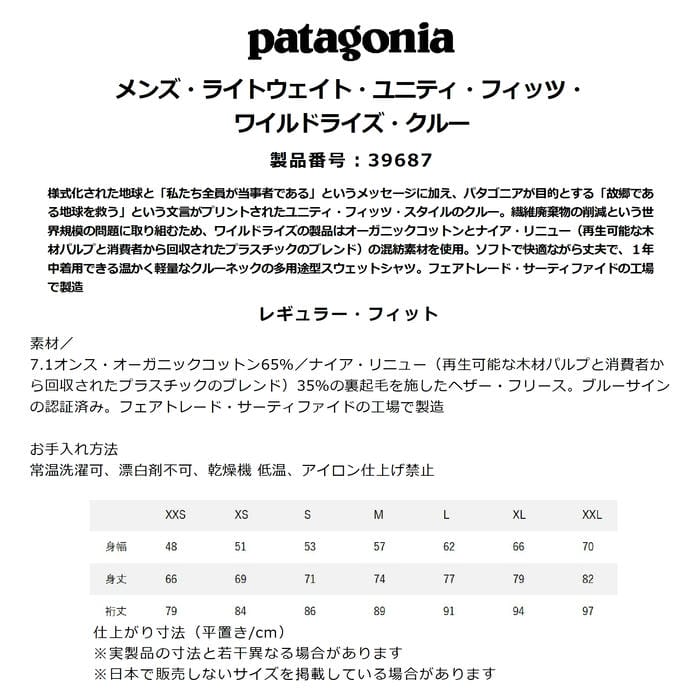 patagonia

メンズ・ライトウェイト・ユニティ・フィッツ・ワイルドライズ・クルー

製品番号：39687

様式化された地球と「私たち全員が当事者である」というメッセージに加え、パタゴニアが目的とする「故郷である地球を救う」という文言がプリントされたユニティ・フィッツ・スタイルのクルー。繊維廃棄物の削減という世界規模の問題に取り組むため、ワイルドライズの製品はオーガニックコットンとナイア・リニュー（再生可能な木材パルプと消費者から回収されたプラスチックのブレンド）の混紡素材を使用。ソフトで快適ながら丈夫で、1年中着用できる温かく軽量なクルーネックの多用途型スウェットシャツ。フェアトレード・サーティファイドの工場で製造

レギュラー・フィット

素材／
7.1オンス・オーガニックコットン65%／ナイア・リニュー（再生可能な木材パルプと消費者から回収されたプラスチックのブレンド）35%の裏起毛を施したヘザー・フリース。ブルーサインの認証済み。フェアトレード・サーティファイドの工場で製造

お手入れ方法
常温洗濯可、漂白剤不可、乾燥機 低温、アイロン仕上げ禁止

| | XXS | XS | S | M | L | XL | XXL |
|---|---|---|---|---|---|---|---|
| 身幅 | 48 | 51 | 53 | 57 | 62 | 66 | 70 |
| 身丈 | 66 | 69 | 71 | 74 | 77 | 79 | 82 |
| 裄丈 | 79 | 84 | 86 | 89 | 91 | 94 | 97 |

仕上がり寸法（平置き/cm）
※実製品の寸法と若干異なる場合があります
※日本で販売しないサイズを掲載している場合があります